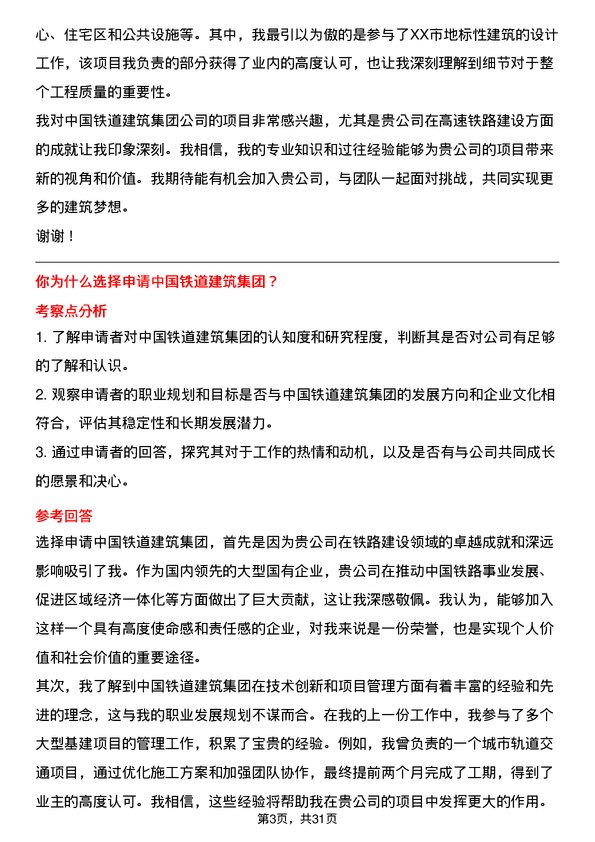 心、住宅区和公共设施等。其中，我最引以为傲的是参与了XX市地标性建筑的设计工作，该项目我负责的部分获得了业内的高度认可，也让我深刻理解到细节对于整个工程质量的重要性。

我对中国铁道建筑集团公司的项目非常感兴趣，尤其是贵公司在高速铁路建设方面的成就让我印象深刻。我相信，我的专业知识和过往经验能够为贵公司的项目带来新的视角和价值。我期待能有机会加入贵公司，与团队一起面对挑战，共同实现更多的建筑梦想。

谢谢！

你为什么选择申请中国铁道建筑集团？

考察点分析

1. 了解申请者对中国铁道建筑集团的认知度和研究程度，判断其是否对公司有足够的了解和认识。

2. 观察申请者的职业规划和目标是否与中国铁道建筑集团的发展方向和企业文化相符合，评估其稳定性和长期发展潜力。

3. 通过申请者的回答，探究其对于工作的热情和动机，以及是否有与公司共同成长的愿景和决心。

参考回答

选择申请中国铁道建筑集团，首先是因为贵公司在铁路建设领域的卓越成就和深远影响吸引了我。作为国内领先的大型国有企业，贵公司在推动中国铁路事业发展、促进区域经济一体化等方面做出了巨大贡献，这让我深感敬佩。我认为，能够加入这样一个具有高度使命感和责任感的企业，对我来说是一份荣誉，也是实现个人价值和社会价值的重要途径。

其次，我了解到中国铁道建筑集团在技术创新和项目管理方面有着丰富的经验和先进的理念，这与我的职业发展规划不谋而合。在我的上一份工作中，我参与了多个大型基建项目的管理工作，积累了宝贵的经验。例如，我曾负责的一个城市轨道交通项目，通过优化施工方案和加强团队协作，最终提前两个月完成了工期，得到了业主的高度认可。我相信，这些经验将帮助我在贵公司的项目中发挥更大的作用。

第3页，共31页